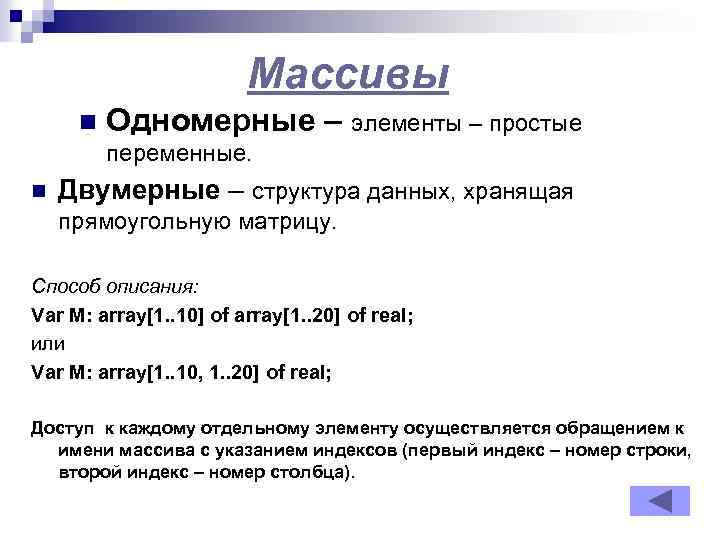 Массивы

Одномерные – элементы – простые переменные.

Двумерные – структура данных, хранящая прямоугольную матрицу.

Способ описания:
Var M: array[1..10] of array[1..20] of real;
или
Var M: array[1..10, 1..20] of real;

Доступ к каждому отдельному элементу осуществляется обращением к имени массива с указанием индексов (первый индекс – номер строки, второй индекс – номер столбца).